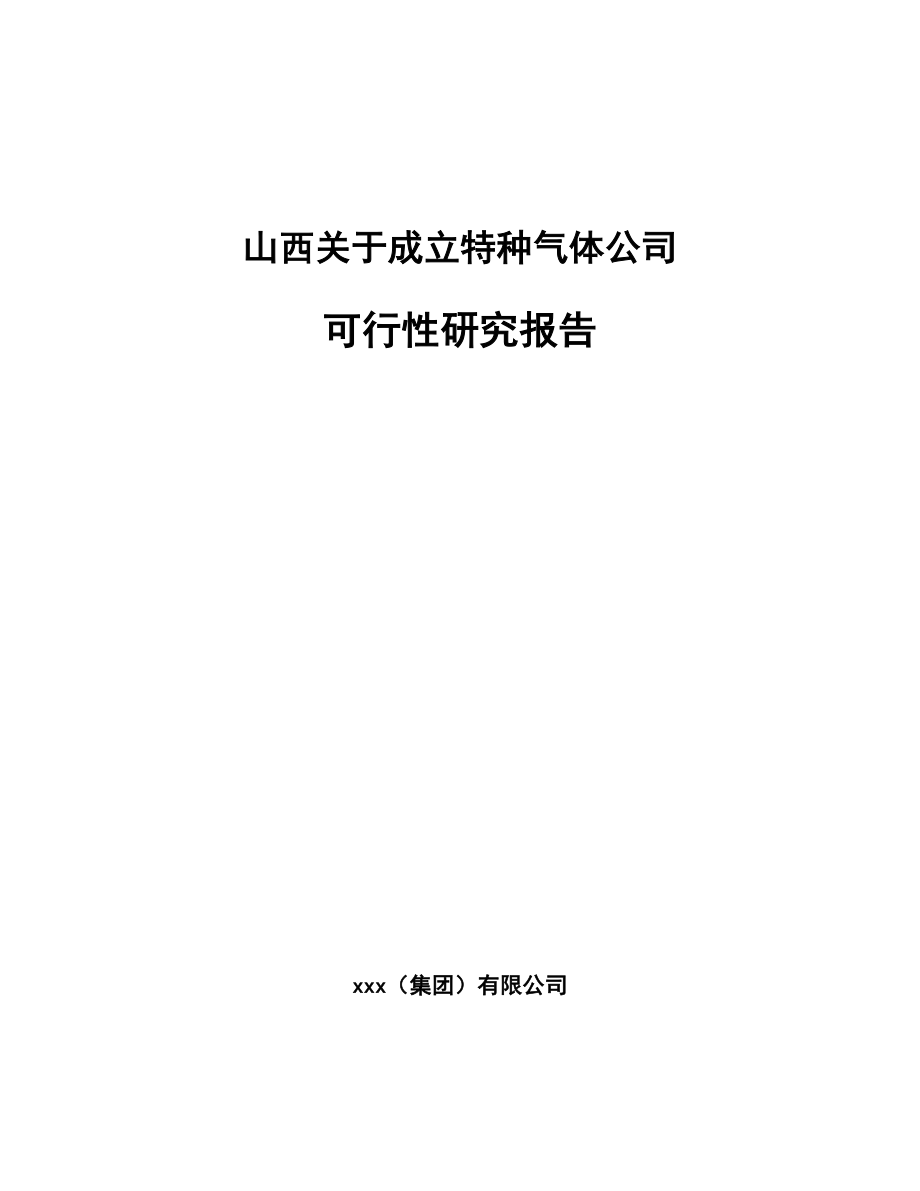 山西关于成立特种气体公司

可行性研究报告

xxx（集团）有限公司